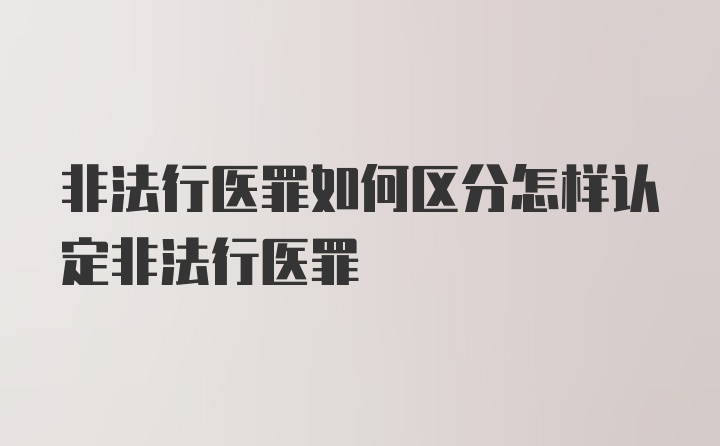 非法行医罪如何区分怎样认定非法行医罪